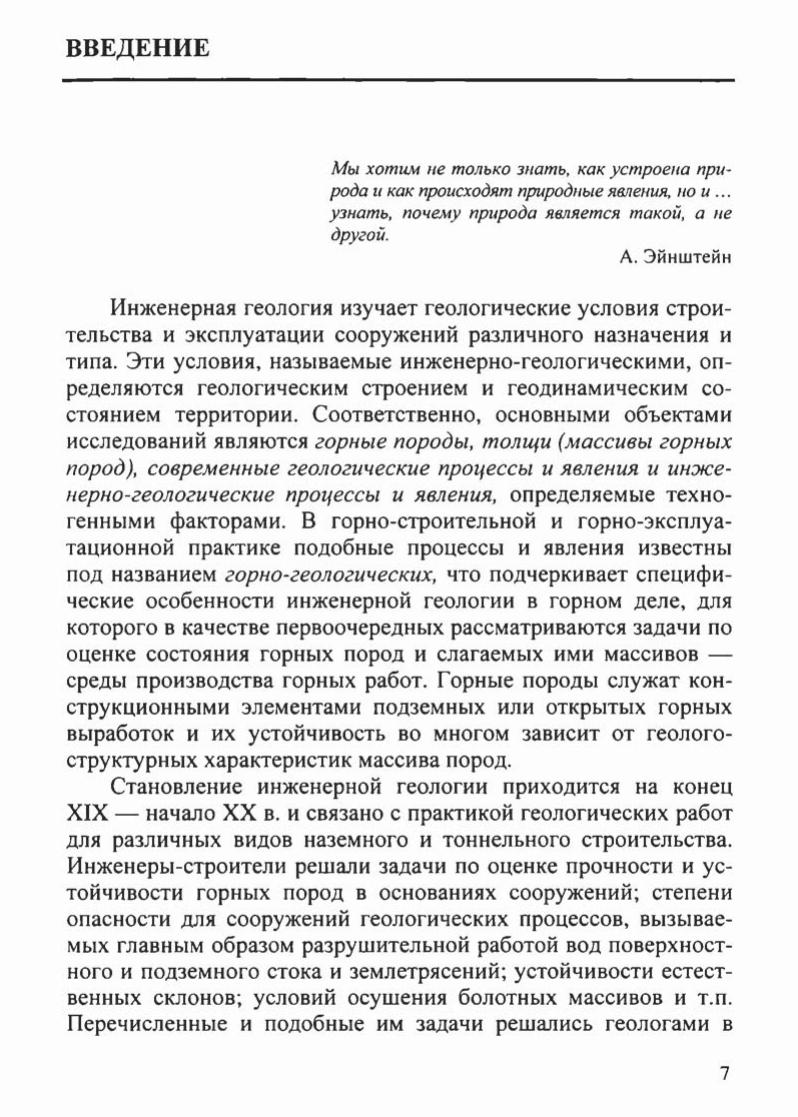 ВВЕДЕНИЕ

Мы хотим не только знать, как устроена природа и как происходят природные явления, но и ... узнать, почему природа является такой, а не другой.

А. Эйнштейн

Инженерная геология изучает геологические условия строительства и эксплуатации сооружений различного назначения и типа. Эти условия, называемые инженерно-геологическими, определяются геологическим строением и геодинамическим состоянием территории. Соответственно, основными объектами исследований являются горные породы, толщи (массивы горных пород), современные геологические процессы и явления и инженерно-геологические процессы и явления, определяемые техногенными факторами. В горно-строительной и горно-эксплуатационной практике подобные процессы и явления известны под названием горно-геологических, что подчеркивает специфические особенности инженерной геологии в горном деле, для которого в качестве первоочередных рассматриваются задачи по оценке состояния горных пород и слагаемых ими массивов — среды производства горных работ. Горные породы служат конструкционными элементами подземных или открытых горных выработок и их устойчивость во многом зависит от геолого-структурных характеристик массива пород.

Становление инженерной геологии приходится на конец XIX — начало XX в. и связано с практикой геологических работ для различных видов наземного и тоннельного строительства. Инженеры-строители решали задачи по оценке прочности и устойчивости горных пород в основаниях сооружений; степени опасности для сооружений геологических процессов, вызываемых главным образом разрушительной работой вод поверхностного и подземного стока и землетрясений; устойчивости естественных склонов; условий осушения болотных массивов и т.п. Перечисленные и подобные им задачи решались геологами в

7